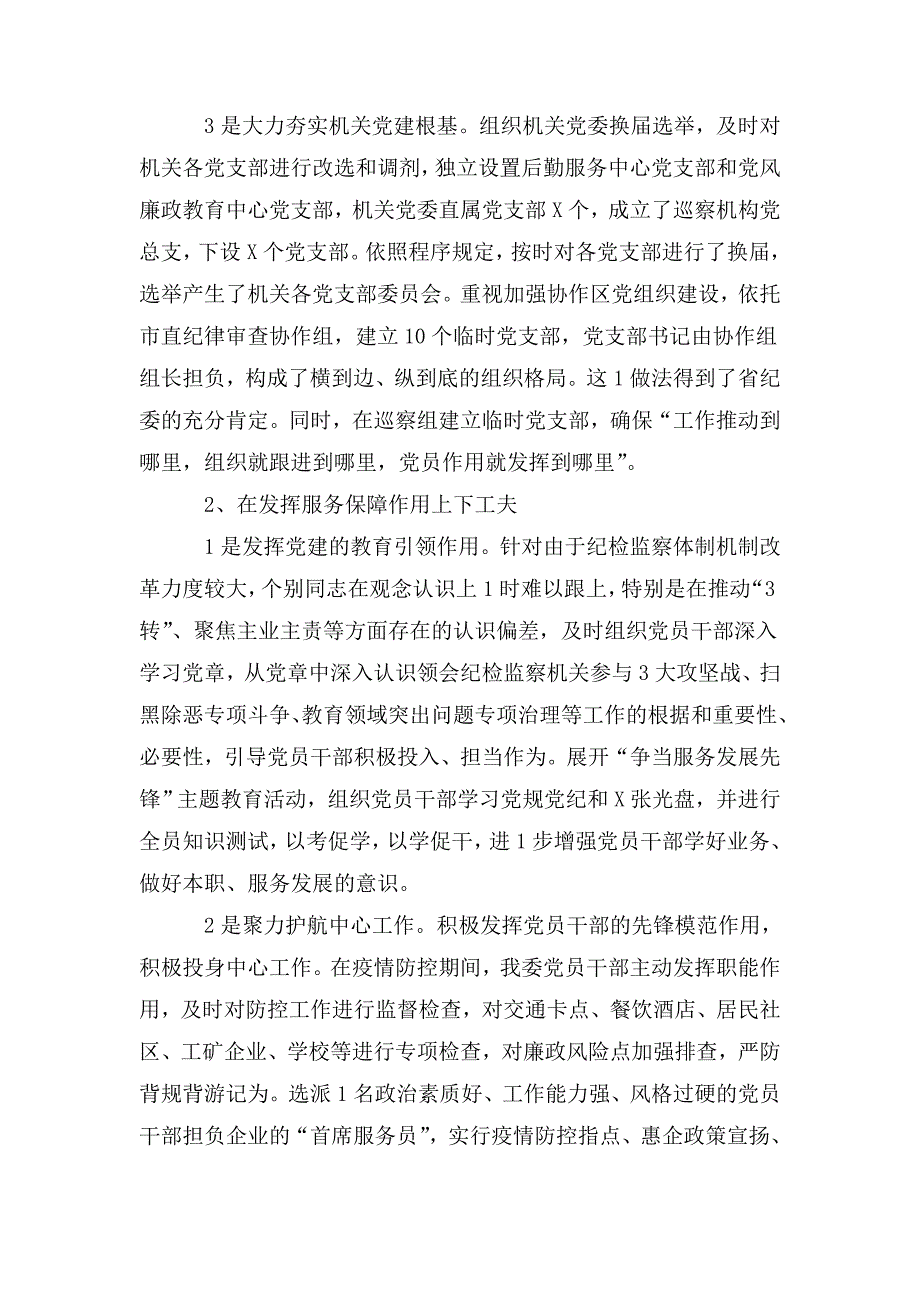 3是大力夯实机关党建根基。组织机关党委换届选举，及时对机关各党支部进行改选和调剂，独立设置后勤服务中心党支部和党风廉政教育中心党支部，机关党委直属党支部X个，成立了巡察机构党总支，下设X个党支部。依照程序规定，按时对各党支部进行了换届，选举产生了机关各党支部委员会。重视加强协作区党组织建设，依托市直纪律审查协作组，建立10个临时党支部，党支部书记由协作组组长担负，构成了横到边、纵到底的组织格局。这1做法得到了省纪委的充分肯定。同时，在巡察组建立临时党支部，确保“工作推动到哪里，组织就跟进到哪里，党员作用就发挥到哪里”。

2、在发挥服务保障作用上下工夫

1是发挥党建的教育引领作用。针对由于纪检监察体制机制改革力度较大，个别同志在观念认识上1时难以跟上，特别是在推动“3转”、聚焦主业主责等方面存在的认识偏差，及时组织党员干部深入学习党章，从党章中深入认识领会纪检监察机关参与3大攻坚战、扫黑除恶专项斗争、教育领域突出问题专项治理等工作的根据和重要性、必要性，引导党员干部积极投入、担当作为。展开“争当服务发展先锋”主题教育活动，组织党员干部学习党规党纪和X张光盘，并进行全员知识测试，以考促学，以学促干，进1步增强党员干部学好业务、做好本职、服务发展的意识。

2是聚力护航中心工作。积极发挥党员干部的先锋模范作用，积极投身中心工作。在疫情防控期间，我委党员干部主动发挥职能作用，及时对防控工作进行监督检查，对交通卡点、餐饮酒店、居民社区、工矿企业、学校等进行专项检查，对廉政风险点加强排查，严防背规背游记为。选派1名政治素质好、工作能力强、风格过硬的党员干部担负企业的“首席服务员”，实行疫情防控指点、惠企政策宣扬、